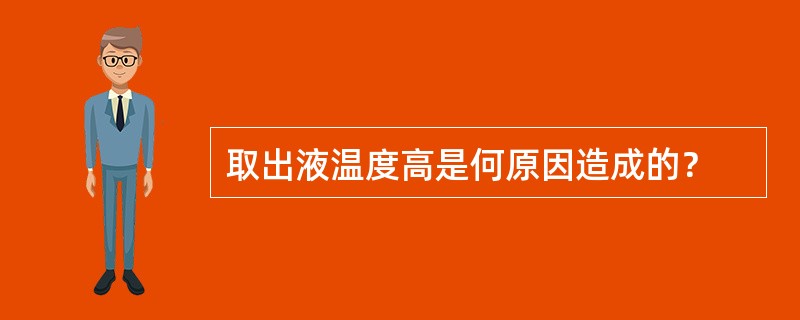 取出液温度高是何原因造成的？